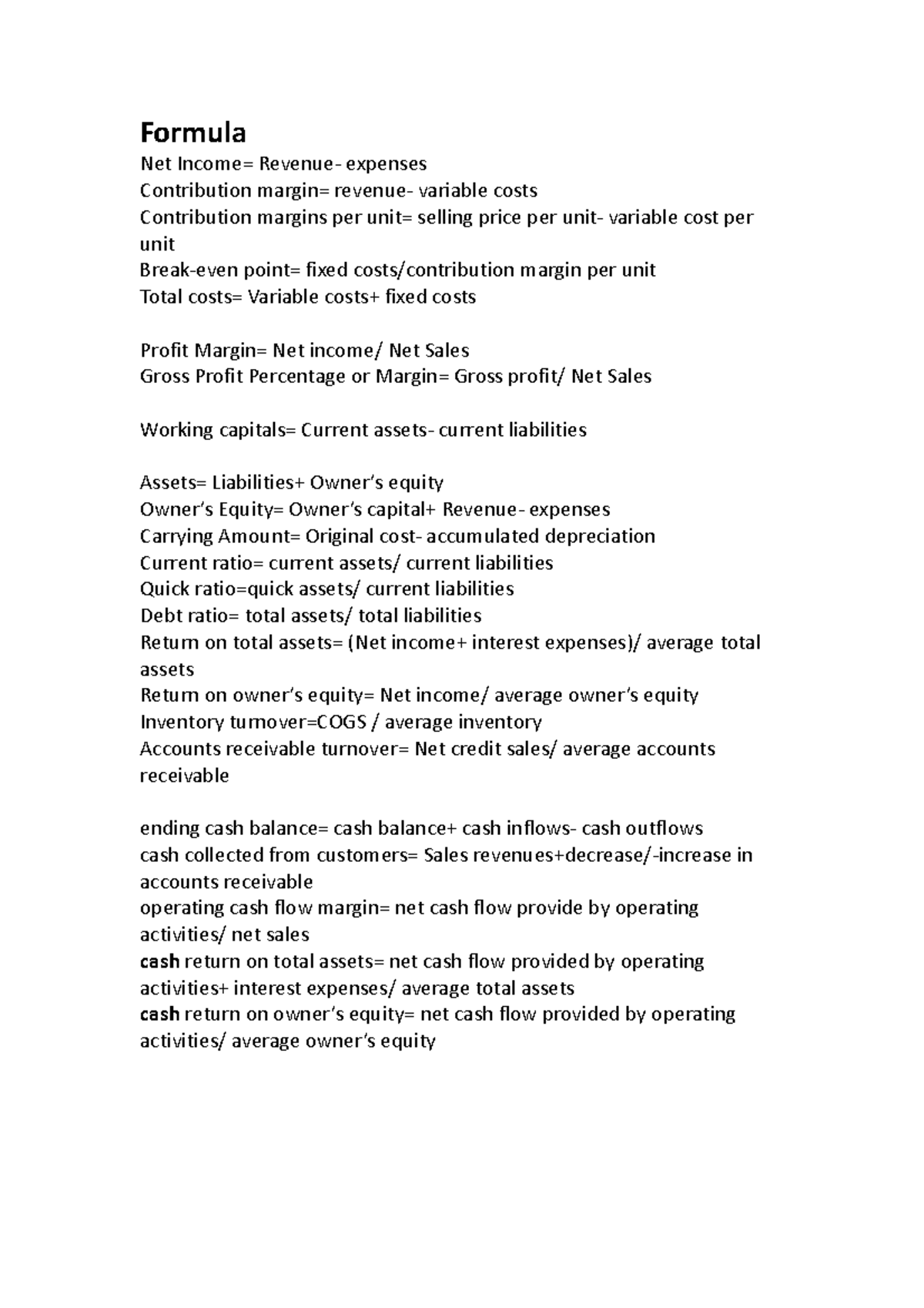 Formula
Net Income= Revenue- expenses
Contribution margin= revenue- variable costs
Contribution margins per unit= selling price per unit- variable cost per unit
Break-even point= fixed costs/contribution margin per unit
Total costs= Variable costs+ fixed costs

Profit Margin= Net income/ Net Sales
Gross Profit Percentage or Margin= Gross profit/ Net Sales

Working capitals= Current assets- current liabilities

Assets= Liabilities+ Owner's equity
Owner's Equity= Owner's capital+ Revenue- expenses
Carrying Amount= Original cost- accumulated depreciation
Current ratio= current assets/ current liabilities
Quick ratio=quick assets/ current liabilities
Debt ratio= total assets/ total liabilities
Return on total assets= (Net income+ interest expenses)/ average total assets
Return on owner's equity= Net income/ average owner's equity
Inventory turnover=COGS / average inventory
Accounts receivable turnover= Net credit sales/ average accounts receivable

ending cash balance= cash balance+ cash inflows- cash outflows
cash collected from customers= Sales revenues+decrease/-increase in accounts receivable
operating cash flow margin= net cash flow provide by operating activities/ net sales
cash return on total assets= net cash flow provided by operating activities+ interest expenses/ average total assets
cash return on owner's equity= net cash flow provided by operating activities/ average owner's equity